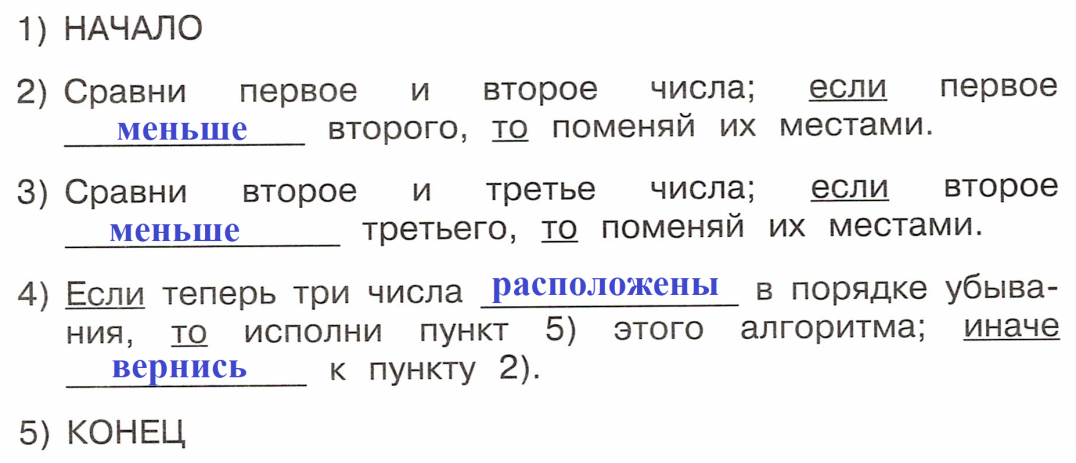 1) НАЧАЛО

2) Сравни первое и второе числа; если первое меньше второго, то поменяй их местами.

3) Сравни второе и третье числа; если второе меньше третьего, то поменяй их местами.

4) Если теперь три числа расположены в порядке убывания, то исполни пункт 5) этого алгоритма; иначе вернись к пункту 2).

5) КОНЕЦ